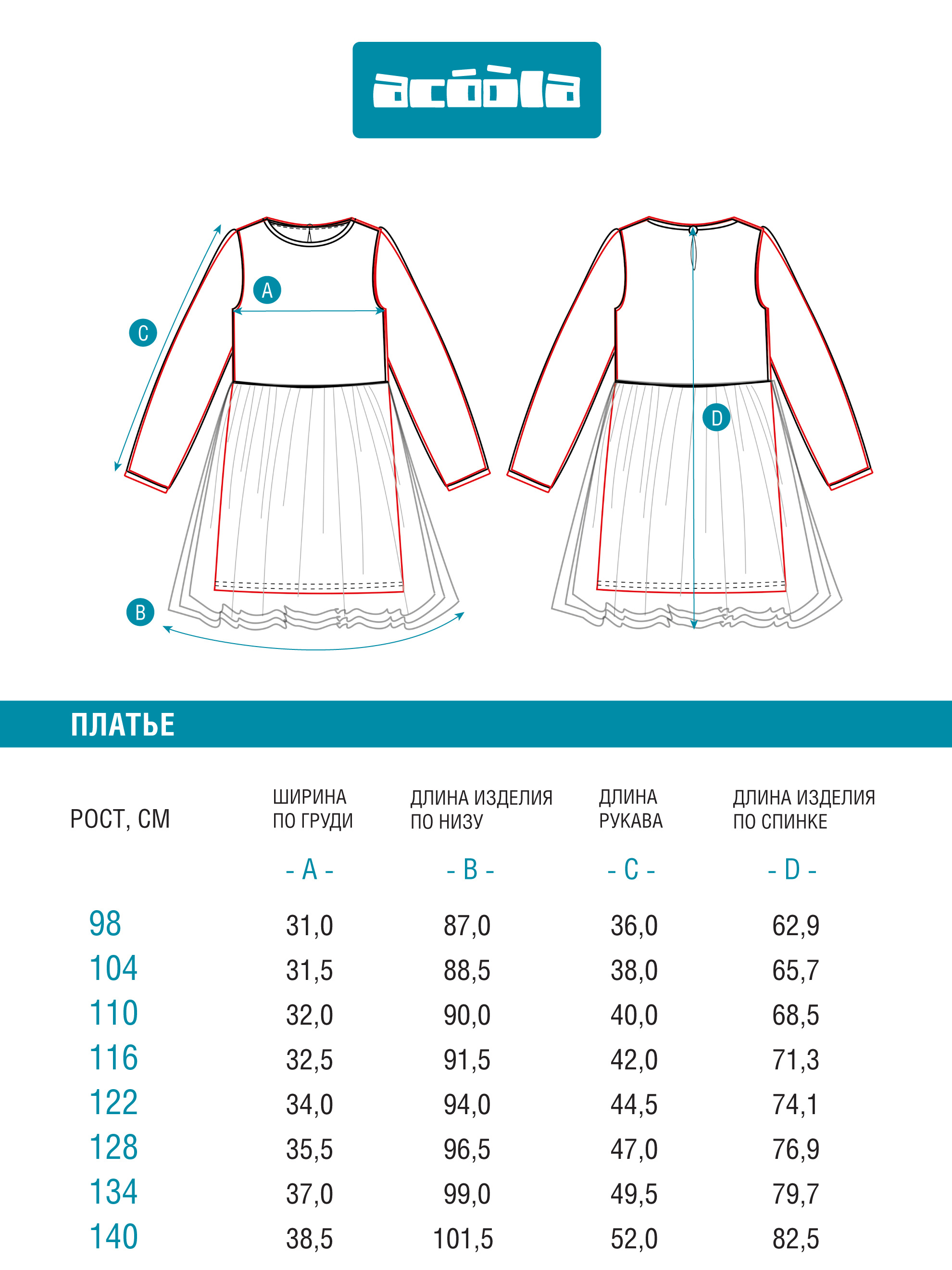 acóòla

A
C
B
D

ПЛАТЬЕ

| РОСТ, СМ | ШИРИНА ПО ГРУДИ | ДЛИНА ИЗДЕЛИЯ ПО НИЗУ | ДЛИНА РУКАВА | ДЛИНА ИЗДЕЛИЯ ПО СПИНКЕ |
|---|---|---|---|---|
| | - A - | - B - | - C - | - D - |
| 98 | 31,0 | 87,0 | 36,0 | 62,9 |
| 104 | 31,5 | 88,5 | 38,0 | 65,7 |
| 110 | 32,0 | 90,0 | 40,0 | 68,5 |
| 116 | 32,5 | 91,5 | 42,0 | 71,3 |
| 122 | 34,0 | 94,0 | 44,5 | 74,1 |
| 128 | 35,5 | 96,5 | 47,0 | 76,9 |
| 134 | 37,0 | 99,0 | 49,5 | 79,7 |
| 140 | 38,5 | 101,5 | 52,0 | 82,5 |